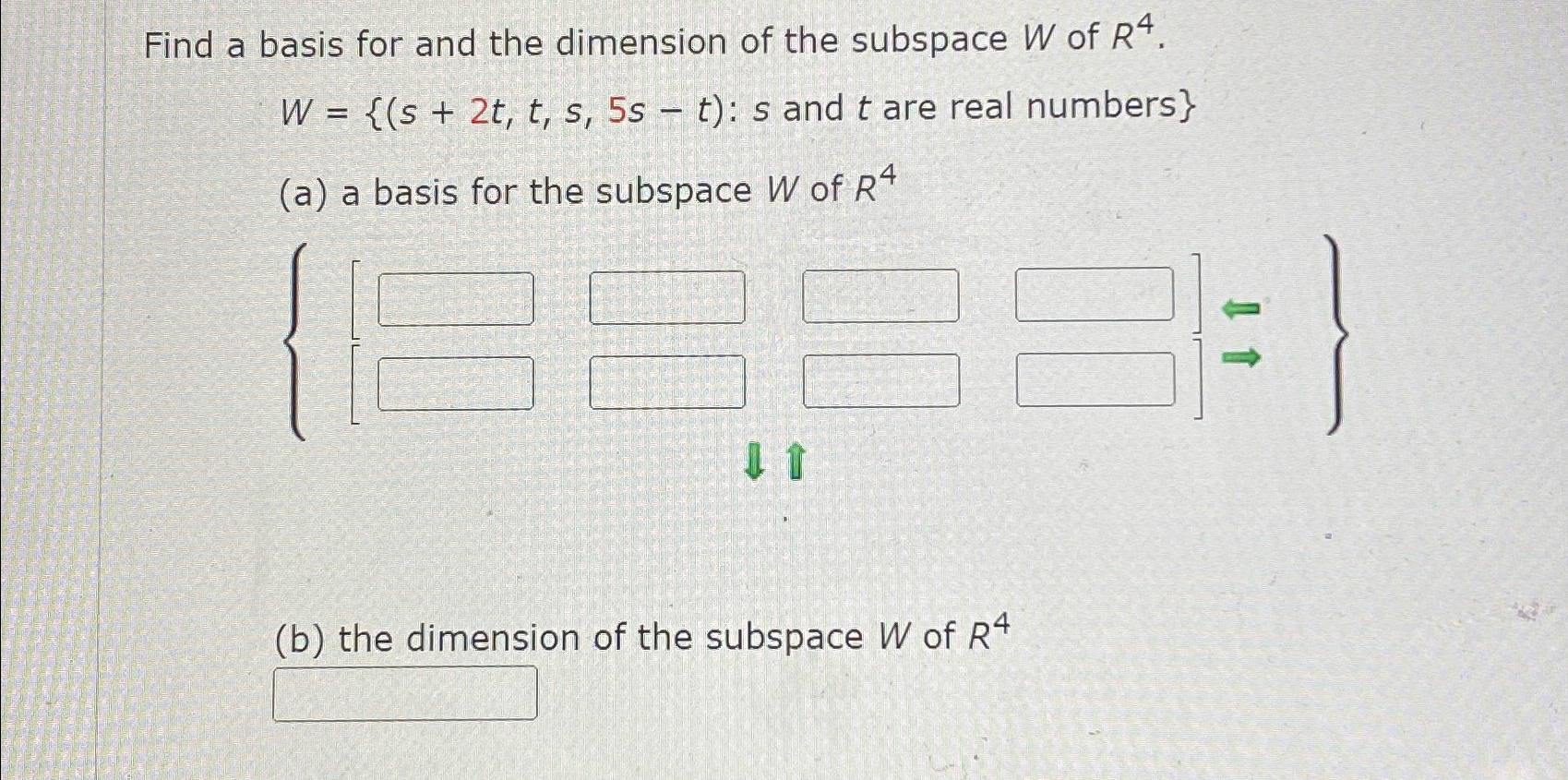 Find a basis for and the dimension of the subspace $W$ of $R^4$.

$W = \{(s + 2t, t, s, 5s - t)$: $s$ and $t$ are real numbers$\}$

(a) a basis for the subspace $W$ of $R^4$

(b) the dimension of the subspace $W$ of $R^4$